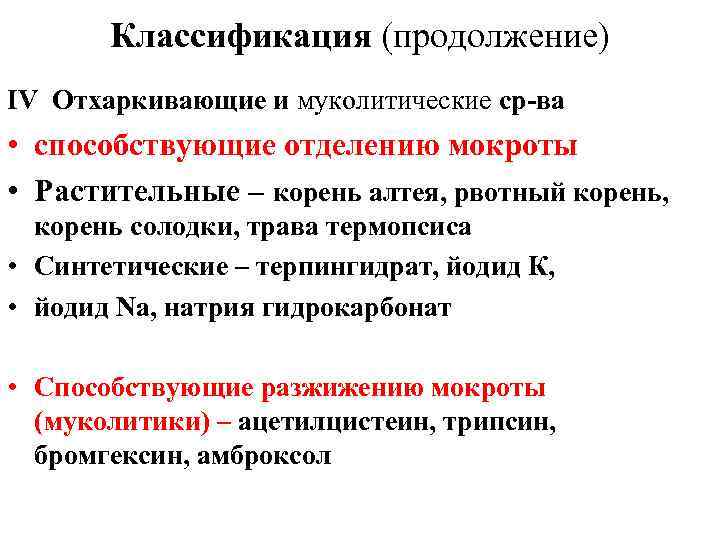 Классификация (продолжение)

IV Отхаркивающие и муколитические ср-ва

• способствующие отделению мокроты
• Растительные – корень алтея, рвотный корень, корень солодки, трава термопсиса
• Синтетические – терпингидрат, йодид К,
• йодид Na, натрия гидрокарбонат

• Способствующие разжижению мокроты (муколитики) – ацетилцистеин, трипсин, бромгексин, амброксол